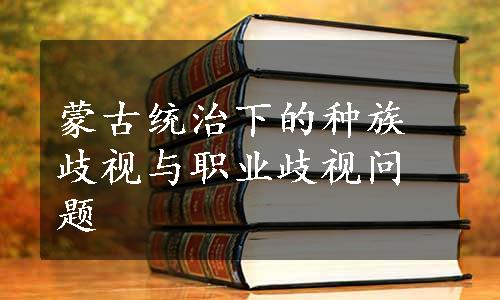 蒙古统治下的种族歧视与职业歧视问题